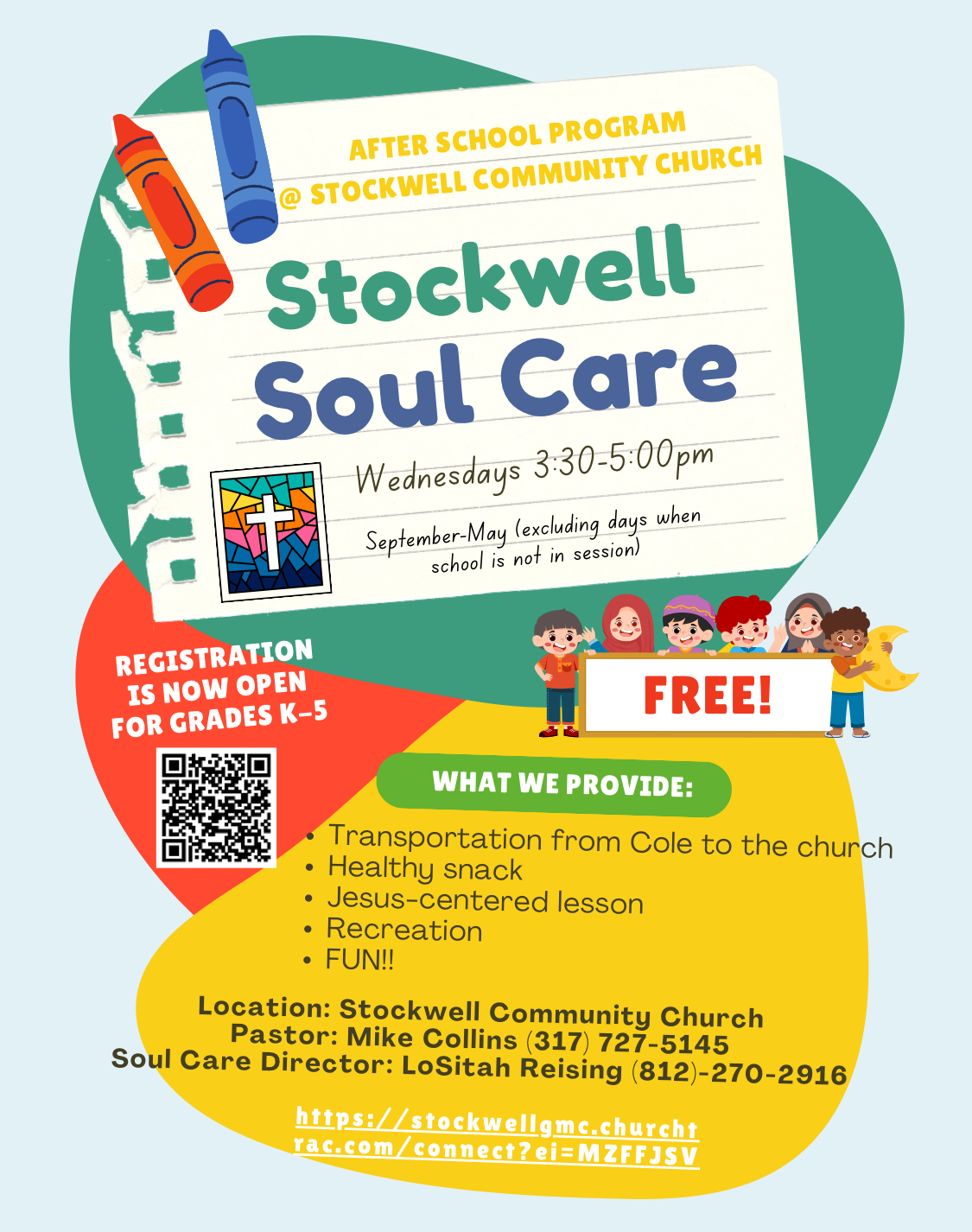 AFTER SCHOOL PROGRAM
@ STOCKWELL COMMUNITY CHURCH

Stockwell
Soul Care

Wednesdays 3:30-5:00pm

September-May (excluding days when school is not in session)

REGISTRATION IS NOW OPEN FOR GRADES K-5

FREE!

WHAT WE PROVIDE:

• Transportation from Cole to the church
• Healthy snack
• Jesus-centered lesson
• Recreation
• FUN!!

Location: Stockwell Community Church
Pastor: Mike Collins (317) 727-5145
Soul Care Director: LoSitah Reising (812)-270-2916

https://stockwellgmc.churchtrac.com/connect?ei=MZFFJSV